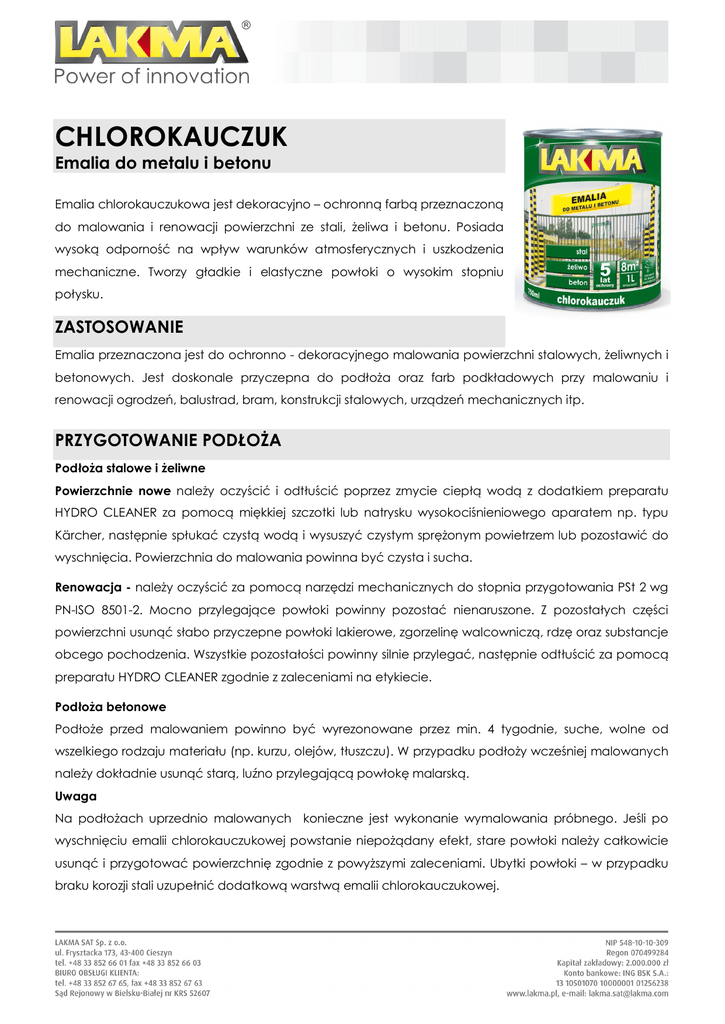 LAKMA®
Power of innovation

CHLOROKAUCZUK
Emalia do metalu i betonu

Emalia chlorokauczukowa jest dekoracyjno – ochronną farbą przeznaczoną do malowania i renowacji powierzchni ze stali, żeliwa i betonu. Posiada wysoką odporność na wpływ warunków atmosferycznych i uszkodzenia mechaniczne. Tworzy gładkie i elastyczne powłoki o wysokim stopniu połysku.

LAKMA
EMALIA
DO METALU I BETONU
stal
żeliwo
beton
5 lat ochrony
8m² 1L
750ml
chlorokauczuk

ZASTOSOWANIE
Emalia przeznaczona jest do ochronno - dekoracyjnego malowania powierzchni stalowych, żeliwnych i betonowych. Jest doskonale przyczepna do podłoża oraz farb podkładowych przy malowaniu i renowacji ogrodzeń, balustrad, bram, konstrukcji stalowych, urządzeń mechanicznych itp.

PRZYGOTOWANIE PODŁOŻA
Podłoża stalowe i żeliwne
Powierzchnie nowe należy oczyścić i odtłuścić poprzez zmycie ciepłą wodą z dodatkiem preparatu HYDRO CLEANER za pomocą miękkiej szczotki lub natrysku wysokociśnieniowego aparatem np. typu Kärcher, następnie spłukać czystą wodą i wysuszyć czystym sprężonym powietrzem lub pozostawić do wyschnięcia. Powierzchnia do malowania powinna być czysta i sucha.

Renowacja - należy oczyścić za pomocą narzędzi mechanicznych do stopnia przygotowania PSt 2 wg PN-ISO 8501-2. Mocno przylegające powłoki powinny pozostać nienaruszone. Z pozostałych części powierzchni usunąć słabo przyczepne powłoki lakierowe, zgorzelinę walcowniczą, rdzę oraz substancje obcego pochodzenia. Wszystkie pozostałości powinny silnie przylegać, następnie odtłuścić za pomocą preparatu HYDRO CLEANER zgodnie z zaleceniami na etykiecie.

Podłoża betonowe
Podłoże przed malowaniem powinno być wyrezonowane przez min. 4 tygodnie, suche, wolne od wszelkiego rodzaju materiału (np. kurzu, olejów, tłuszczu). W przypadku podłoży wcześniej malowanych należy dokładnie usunąć starą, luźno przylegającą powłokę malarską.
Uwaga
Na podłożach uprzednio malowanych konieczne jest wykonanie wymalowania próbnego. Jeśli po wyschnięciu emalii chlorokauczukowej powstanie niepożądany efekt, stare powłoki należy całkowicie usunąć i przygotować powierzchnię zgodnie z powyższymi zaleceniami. Ubytki powłoki – w przypadku braku korozji stali uzupełnić dodatkową warstwą emalii chlorokauczukowej.

LAKMA SAT Sp. z o.o.
ul. Frysztacka 173, 43-400 Cieszyn
tel. +48 33 852 66 01 fax +48 33 852 66 03
BIURO OBSŁUGI KLIENTA:
tel. +48 33 852 67 65, fax +48 33 852 67 63
Sąd Rejonowy w Bielsku-Białej nr KRS 52607

NIP 548-10-10-309
Regon 070499284
Kapitał zakładowy: 2.000.000 zł
Konto bankowe: ING BSK S.A.:
13 10501070 10000001 01256238
www.lakma.pl, e-mail: lakma.sat@lakma.com